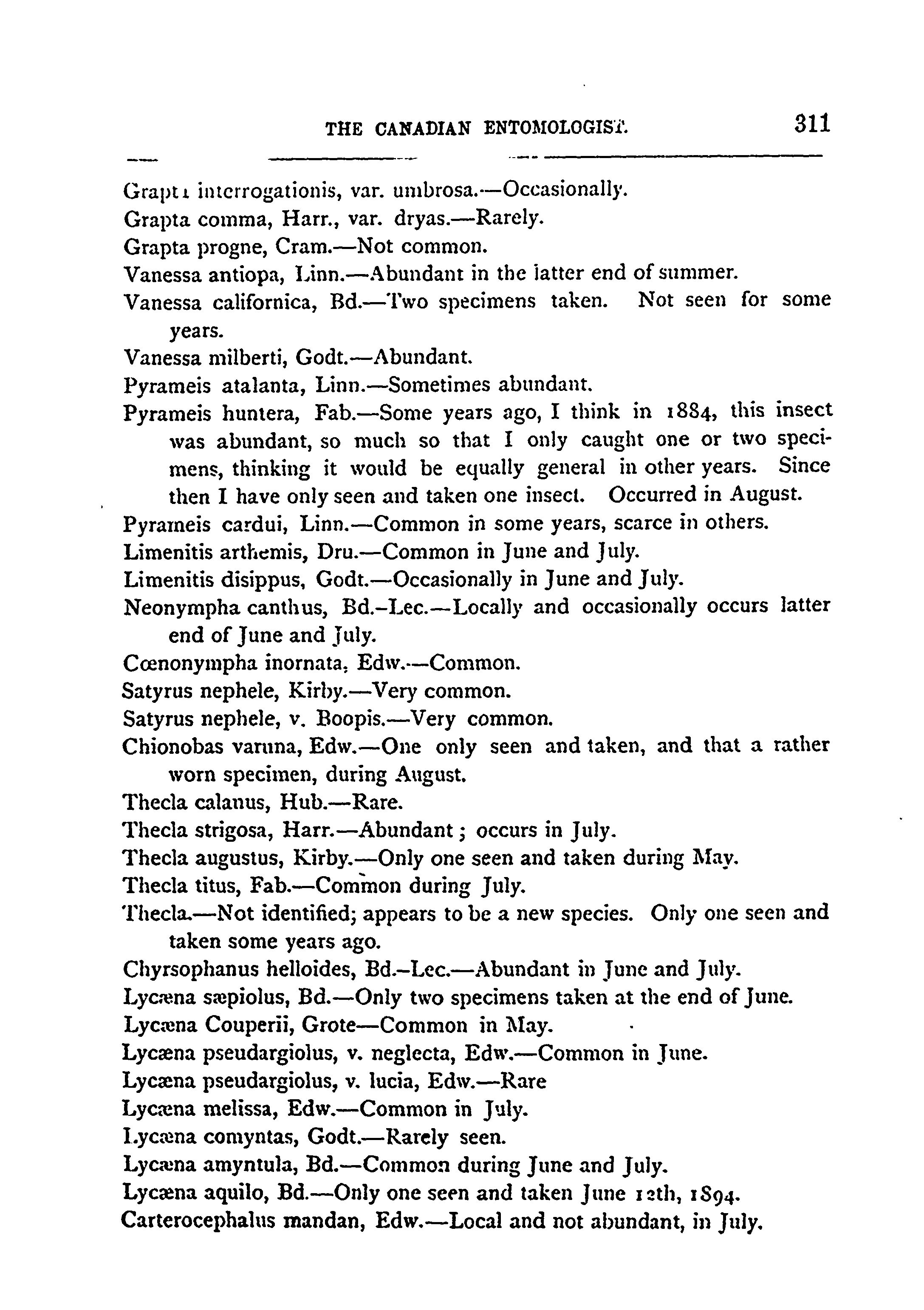 THE CANADIAN ENTOMOLOGIST. 311

Grapta interrogationis, var. umbrosa.—Occasionally.
Grapta comma, Harr., var. dryas.—Rarely.
Grapta progne, Cram.—Not common.
Vanessa antiopa, Linn.—Abundant in the latter end of summer.
Vanessa californica, Bd.—Two specimens taken. Not seen for some years.
Vanessa milberti, Godt.—Abundant.
Pyrameis atalanta, Linn.—Sometimes abundant.
Pyrameis huntera, Fab.—Some years ago, I think in 1884, this insect was abundant, so much so that I only caught one or two specimens, thinking it would be equally general in other years. Since then I have only seen and taken one insect. Occurred in August.
Pyrameis cardui, Linn.—Common in some years, scarce in others.
Limenitis arthemis, Dru.—Common in June and July.
Limenitis disippus, Godt.—Occasionally in June and July.
Neonympha canthus, Bd.-Lec.—Locally and occasionally occurs latter end of June and July.
Cœnonympha inornata, Edw.—Common.
Satyrus nephele, Kirby.—Very common.
Satyrus nephele, v. Boopis.—Very common.
Chionobas varuna, Edw.—One only seen and taken, and that a rather worn specimen, during August.
Thecla calanus, Hub.—Rare.
Thecla strigosa, Harr.—Abundant; occurs in July.
Thecla augustus, Kirby.—Only one seen and taken during May.
Thecla titus, Fab.—Common during July.
Thecla.—Not identified; appears to be a new species. Only one seen and taken some years ago.
Chyrsophanus helloides, Bd.-Lec.—Abundant in June and July.
Lycæna sæpiolus, Bd.—Only two specimens taken at the end of June.
Lycæna Couperii, Grote—Common in May.
Lycæna pseudargiolus, v. neglecta, Edw.—Common in June.
Lycæna pseudargiolus, v. lucia, Edw.—Rare
Lycæna melissa, Edw.—Common in July.
Lycæna comyntas, Godt.—Rarely seen.
Lycæna amyntula, Bd.—Common during June and July.
Lycæna aquilo, Bd.—Only one seen and taken June 12th, 1894.
Carterocephalus mandan, Edw.—Local and not abundant, in July.